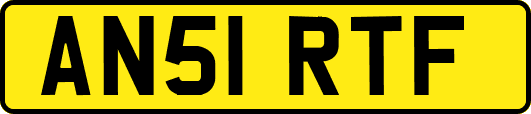 AN51 RTF